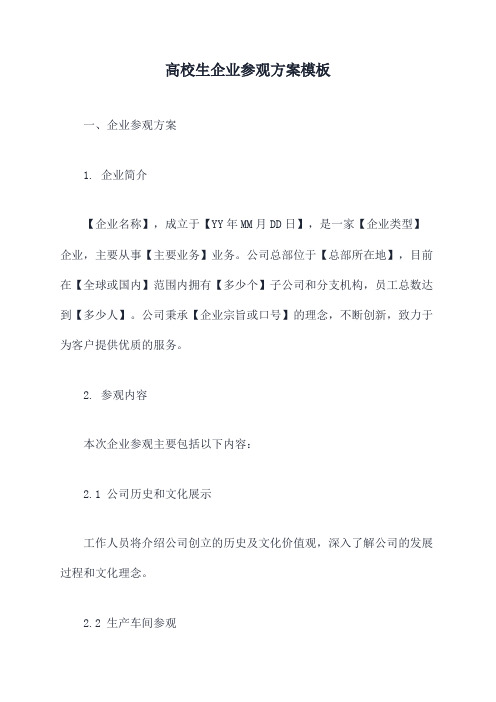 高校生企业参观方案模板

一、企业参观方案

1. 企业简介

【企业名称】，成立于【YY年MM月DD日】，是一家【企业类型】企业，主要从事【主要业务】业务。公司总部位于【总部所在地】，目前在【全球或国内】范围内拥有【多少个】子公司和分支机构，员工总数达到【多少人】。公司秉承【企业宗旨或口号】的理念，不断创新，致力于为客户提供优质的服务。

2. 参观内容

本次企业参观主要包括以下内容：

2.1 公司历史和文化展示

工作人员将介绍公司创立的历史及文化价值观，深入了解公司的发展过程和文化理念。

2.2 生产车间参观